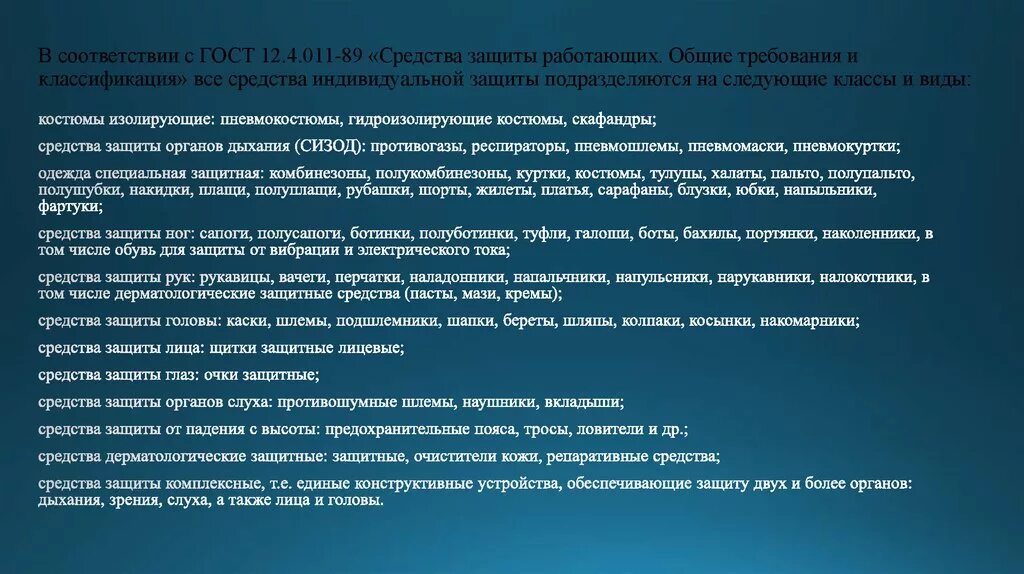 В соответствии с ГОСТ 12.4.011-89 «Средства защиты работающих. Общие требования и классификация» все средства индивидуальной защиты подразделяются на следующие классы и виды:

костюмы изолирующие: пневмокостюмы, гидроизолирующие костюмы, скафандры;

средства защиты органов дыхания (СИЗОД): противогазы, респираторы, пневмошлемы, пневмомаски, пневмокуртки;

одежда специальная защитная: комбинезоны, полукомбинезоны, куртки, костюмы, тулупы, халаты, пальто, полупальто, полушубки, накидки, плащи, полуплащи, рубашки, шорты, жилеты, платья, сарафаны, блузки, юбки, напыльники, фартуки;

средства защиты ног: сапоги, полусапоги, ботинки, полуботинки, туфли, галоши, боты, бахилы, портянки, наколенники, в том числе обувь для защиты от вибрации и электрического тока;

средства защиты рук: рукавицы, вачеги, перчатки, наладонники, напальчники, напульсники, нарукавники, налокотники, в том числе дерматологические защитные средства (пасты, мази, кремы);

средства защиты головы: каски, шлемы, подшлемники, шапки, береты, шляпы, колпаки, косынки, накомарники;

средства защиты лица: щитки защитные лицевые;

средства защиты глаз: очки защитные;

средства защиты органов слуха: противошумные шлемы, наушники, вкладыши;

средства защиты от падения с высоты: предохранительные пояса, тросы, ловители и др.;

средства дерматологические защитные: защитные, очистители кожи, репаративные средства;

средства защиты комплексные, т.е. единые конструктивные устройства, обеспечивающие защиту двух и более органов: дыхания, зрения, слуха, а также лица и головы.